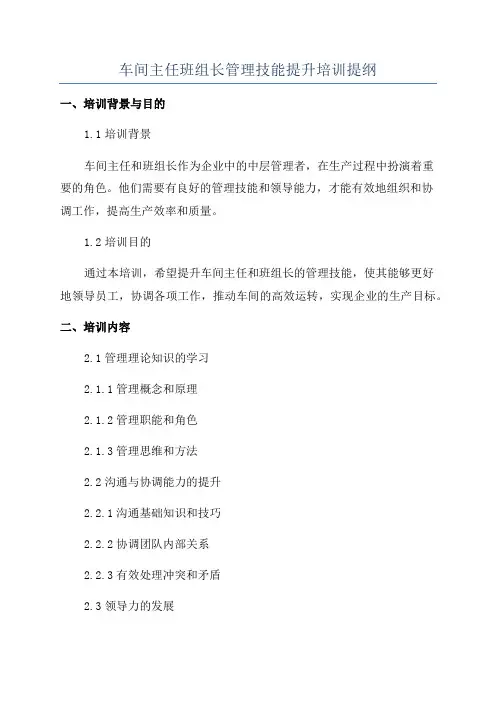 车间主任班组长管理技能提升培训提纲

一、培训背景与目的

1.1 培训背景

车间主任和班组长作为企业中的中层管理者，在生产过程中扮演着重要的角色。他们需要有良好的管理技能和领导能力，才能有效地组织和协调工作，提高生产效率和质量。

1.2 培训目的

通过本培训，希望提升车间主任和班组长的管理技能，使其能够更好地领导员工，协调各项工作，推动车间的高效运转，实现企业的生产目标。

二、培训内容

2.1 管理理论知识的学习

2.1.1 管理概念和原理

2.1.2 管理职能和角色

2.1.3 管理思维和方法

2.2 沟通与协调能力的提升

2.2.1 沟通基础知识和技巧

2.2.2 协调团队内部关系

2.2.3 有效处理冲突和矛盾

2.3 领导力的发展